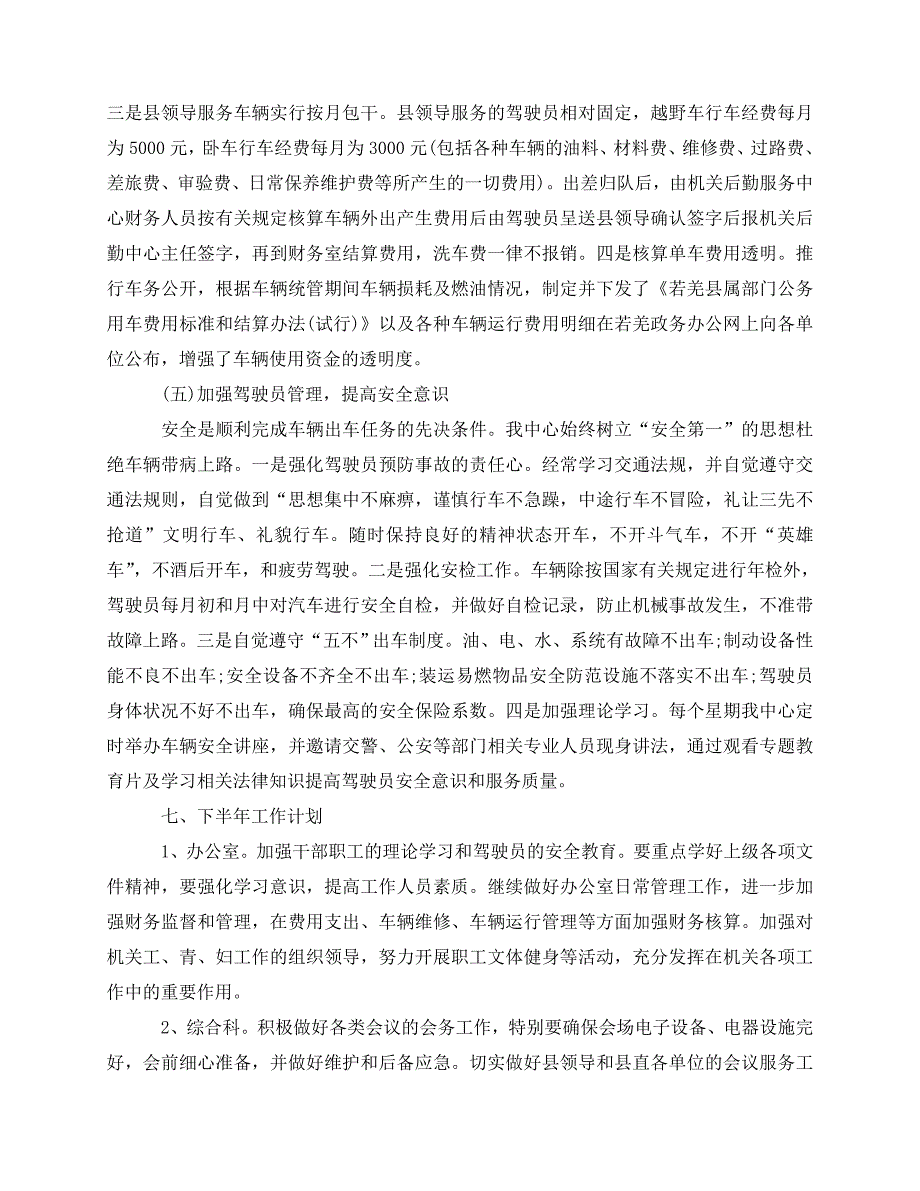 三是县领导服务车辆实行按月包干。县领导服务的驾驶员相对固定，越野车行车经费每月为5000元，卧车行车经费每月为3000元(包括各种车辆的油料、材料费、维修费、过路费、差旅费、审验费、日常保养维护费等所产生的一切费用)。出差归队后，由机关后勤服务中心财务人员按有关规定核算车辆外出产生费用后由驾驶员呈送县领导确认签字后报机关后勤中心主任签字，再到财务室结算费用，洗车费一律不报销。四是核算单车费用透明。推行车务公开，根据车辆统管期间车辆损耗及燃油情况，制定并下发了《若羌县属部门公务用车费用标准和结算办法(试行)》以及各种车辆运行费用明细在若羌政务办公网上向各单位公布，增强了车辆使用资金的透明度。

(五)加强驾驶员管理，提高安全意识

安全是顺利完成车辆出车任务的先决条件。我中心始终树立“安全第一”的思想杜绝车辆带病上路。一是强化驾驶员预防事故的责任心。经常学习交通法规，并自觉遵守交通法规则，自觉做到“思想集中不麻痹，谨慎行车不急躁，中途行车不冒险，礼让三先不抢道”文明行车、礼貌行车。随时保持良好的精神状态开车，不开斗气车，不开“英雄车”，不酒后开车，和疲劳驾驶。二是强化安检工作。车辆除按国家有关规定进行年检外，驾驶员每月初和月中对汽车进行安全自检，并做好自检记录，防止机械事故发生，不准带故障上路。三是自觉遵守“五不”出车制度。油、电、水、系统有故障不出车;制动设备性能不良不出车;安全设备不齐全不出车;装运易燃物品安全防范设施不落实不出车;驾驶员身体状况不好不出车，确保最高的安全保险系数。四是加强理论学习。每个星期我中心定时举办车辆安全讲座，并邀请交警、公安等部门相关专业人员现身讲法，通过观看专题教育片及学习相关法律知识提高驾驶员安全意识和服务质量。

七、下半年工作计划

1、办公室。加强干部职工的理论学习和驾驶员的安全教育。要重点学好上级各项文件精神，要强化学习意识，提高工作人员素质。继续做好办公室日常管理工作，进一步加强财务监督和管理，在费用支出、车辆维修、车辆运行管理等方面加强财务核算。加强对机关工、青、妇工作的组织领导，努力开展职工文体健身等活动，充分发挥在机关各项工作中的重要作用。

2、综合科。积极做好各类会议的会务工作，特别要确保会场电子设备、电器设施完好，会前细心准备，并做好维护和后备应急。切实做好县领导和县直各单位的会议服务工